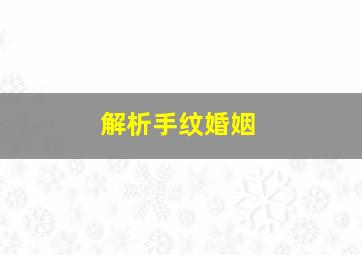 解析手纹婚姻